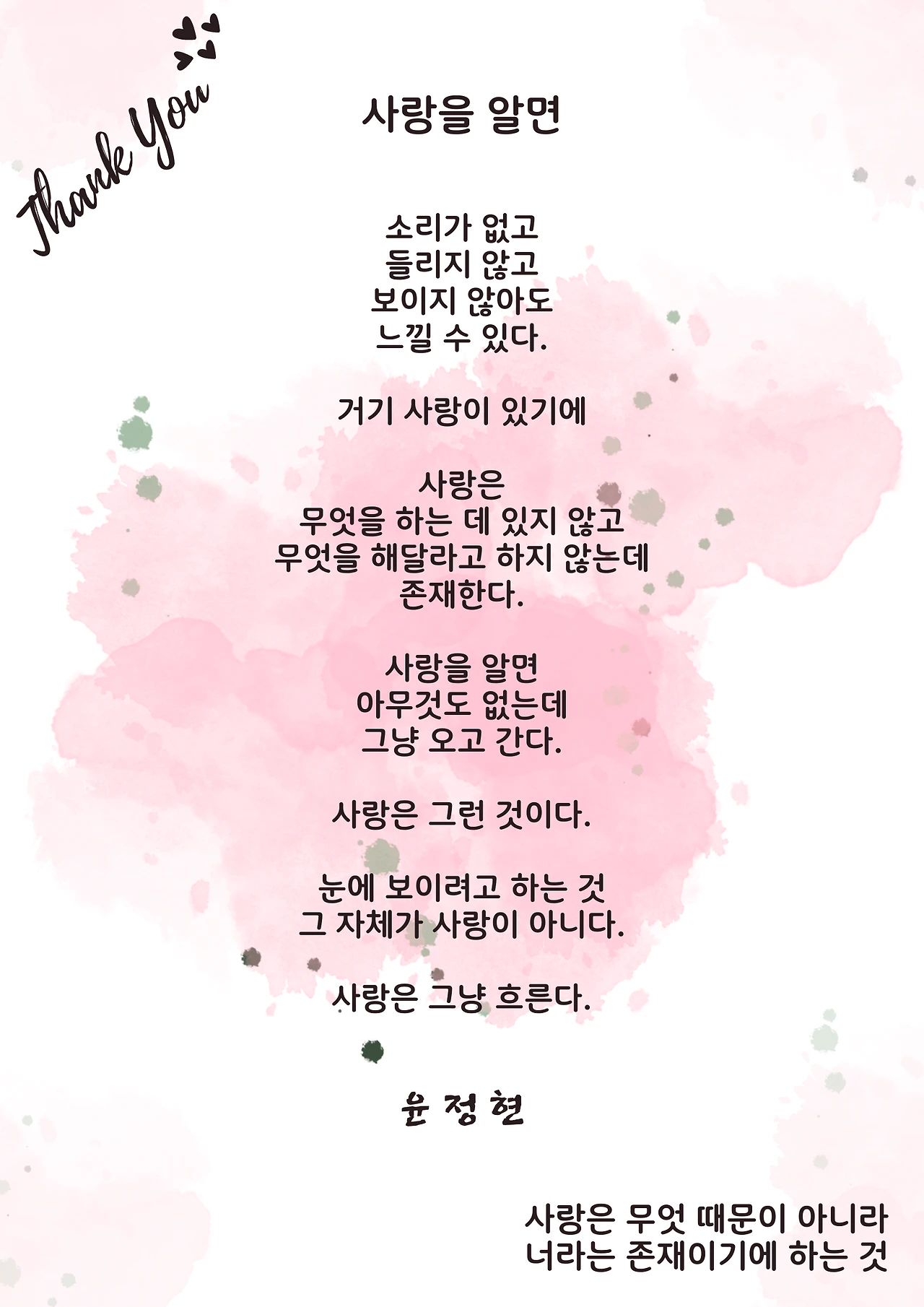 Thank You

사랑을 알면

소리가 없고
들리지 않고
보이지 않아도
느낄 수 있다.

거기 사랑이 있기에

사랑은
무엇을 하는 데 있지 않고
무엇을 해달라고 하지 않는데
존재한다.

사랑을 알면
아무것도 없는데
그냥 오고 간다.

사랑은 그런 것이다.

눈에 보이려고 하는 것
그 자체가 사랑이 아니다.

사랑은 그냥 흐른다.

윤 정 현

사랑은 무엇 때문이 아니라
너라는 존재이기에 하는 것